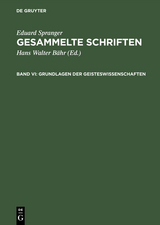 DE GRUYTER

Eduard Spranger
GESAMMELTE SCHRIFTEN
Hans Walter Bähr (Ed.)

BAND VI: GRUNDLAGEN DER GEISTESWISSENSCHAFTEN

DE
G